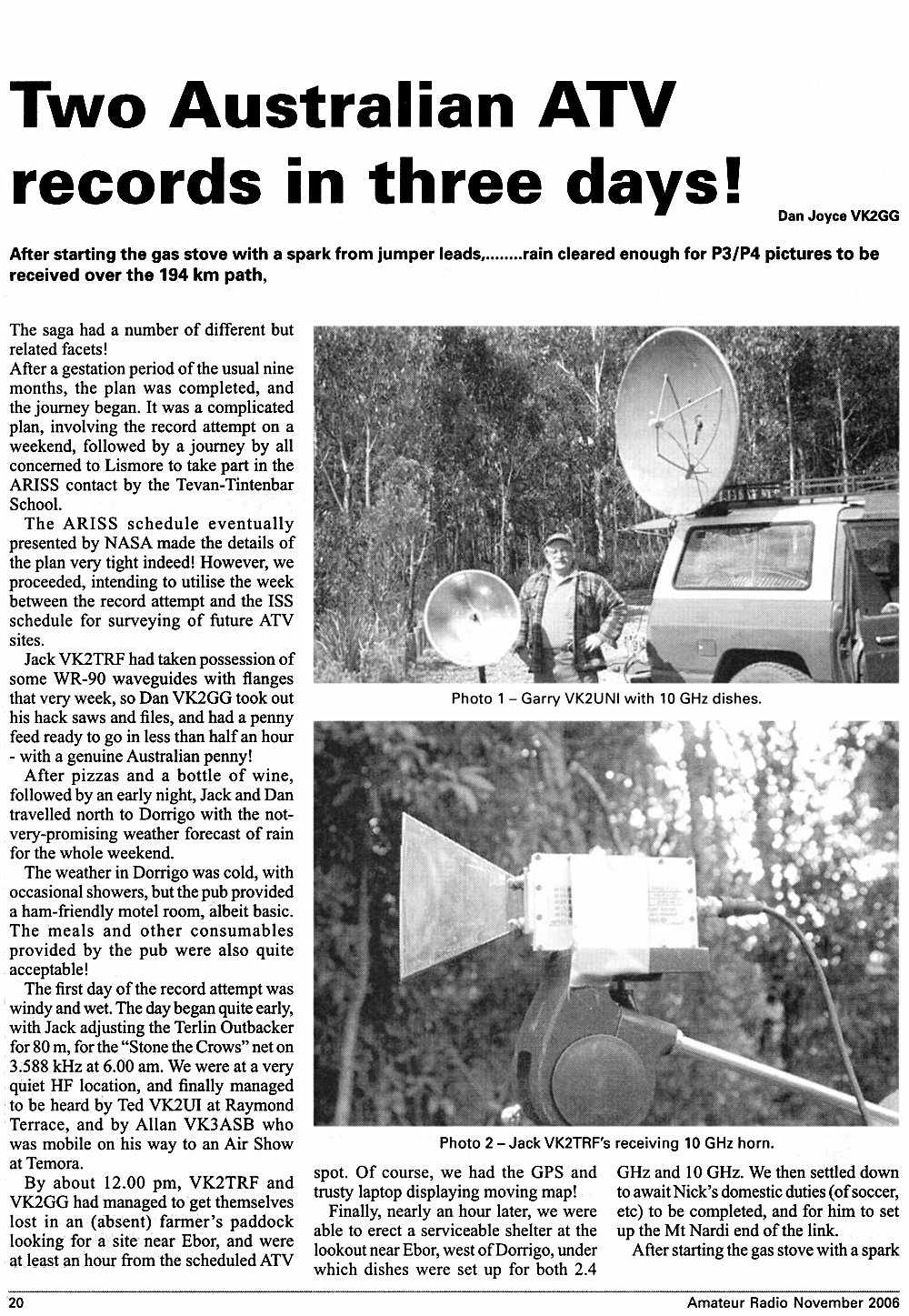 Two Australian ATV records in three days!

Dan Joyce VK2GG

After starting the gas stove with a spark from jumper leads,........rain cleared enough for P3/P4 pictures to be received over the 194 km path,

The saga had a number of different but related facets!

After a gestation period of the usual nine months, the plan was completed, and the journey began. It was a complicated plan, involving the record attempt on a weekend, followed by a journey by all concerned to Lismore to take part in the ARISS contact by the Tevan-Tintenbar School.

The ARISS schedule eventually presented by NASA made the details of the plan very tight indeed! However, we proceeded, intending to utilise the week between the record attempt and the ISS schedule for surveying of future ATV sites.

Jack VK2TRF had taken possession of some WR-90 waveguides with flanges that very week, so Dan VK2GG took out his hack saws and files, and had a penny feed ready to go in less than half an hour - with a genuine Australian penny!

After pizzas and a bottle of wine, followed by an early night, Jack and Dan travelled north to Dorrigo with the not-very-promising weather forecast of rain for the whole weekend.

The weather in Dorrigo was cold, with occasional showers, but the pub provided a ham-friendly motel room, albeit basic. The meals and other consumables provided by the pub were also quite acceptable!

The first day of the record attempt was windy and wet. The day began quite early, with Jack adjusting the Terlin Outbacker for 80 m, for the "Stone the Crows" net on 3.588 kHz at 6.00 am. We were at a very quiet HF location, and finally managed to be heard by Ted VK2UI at Raymond Terrace, and by Allan VK3ASB who was mobile on his way to an Air Show at Temora.

By about 12.00 pm, VK2TRF and VK2GG had managed to get themselves lost in an (absent) farmer's paddock looking for a site near Ebor, and were at least an hour from the scheduled ATV spot. Of course, we had the GPS and trusty laptop displaying moving map!

Finally, nearly an hour later, we were able to erect a serviceable shelter at the lookout near Ebor, west of Dorrigo, under which dishes were set up for both 2.4 GHz and 10 GHz. We then settled down to await Nick's domestic duties (of soccer, etc) to be completed, and for him to set up the Mt Nardi end of the link.

After starting the gas stove with a spark

Photo 1 – Garry VK2UNI with 10 GHz dishes.

Photo 2 – Jack VK2TRF's receiving 10 GHz horn.

20

Amateur Radio November 2006